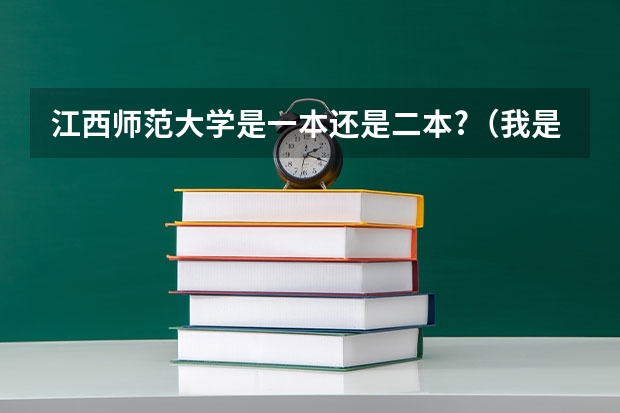 江西师范大学是一本还是二本?（我是